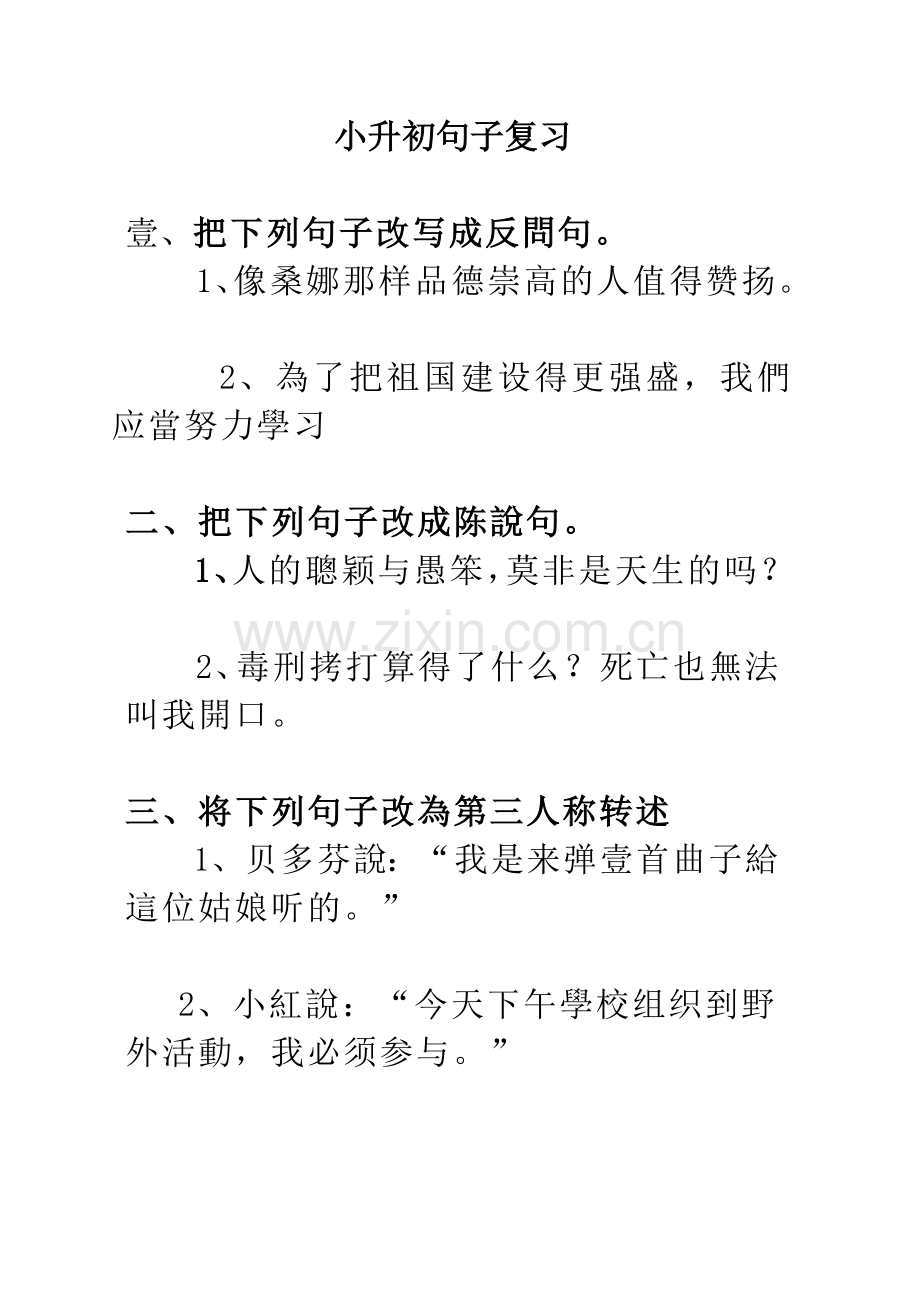 小升初句子复习

壹、把下列句子改写成反問句。

1、像桑娜那样品德崇高的人值得赞扬。

2、為了把祖国建设得更强盛，我們应當努力學习

二、把下列句子改成陈說句。

1、人的聰颖与愚笨，莫非是天生的吗？

www.zixin.com.cn

2、毒刑拷打算得了什么？死亡也無法叫我開口。

三、将下列句子改為第三人称转述

1、贝多芬說：“我是来弹壹首曲子給這位姑娘听的。”

2、小紅說：“今天下午學校组织到野外活動，我必须参与。”